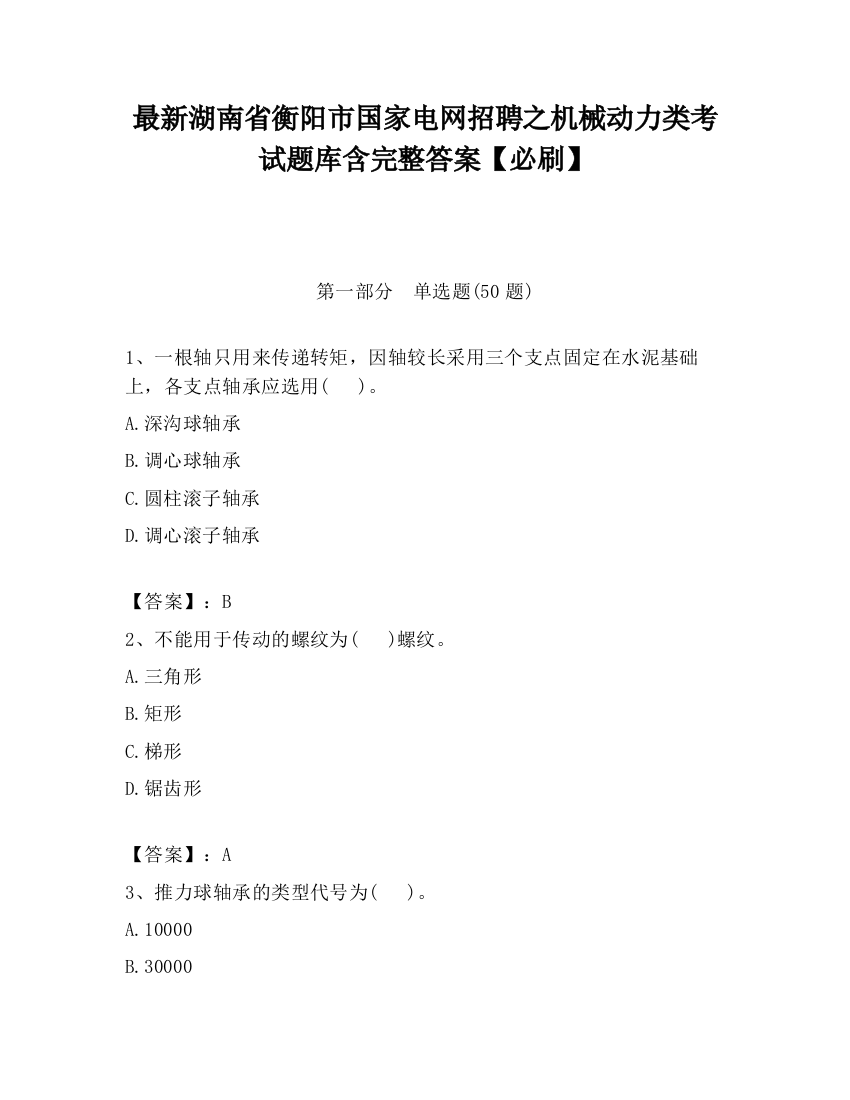 最新湖南省衡阳市国家电网招聘之机械动力类考试题库含完整答案【必刷】

第一部分　单选题(50 题)

1、一根轴只用来传递转矩，因轴较长采用三个支点固定在水泥基础上，各支点轴承应选用(　　)。

A.深沟球轴承

B.调心球轴承

C.圆柱滚子轴承

D.调心滚子轴承

【答案】：B

2、不能用于传动的螺纹为(　　)螺纹。

A.三角形

B.矩形

C.梯形

D.锯齿形

【答案】：A

3、推力球轴承的类型代号为(　　)。

A.10000

B.30000